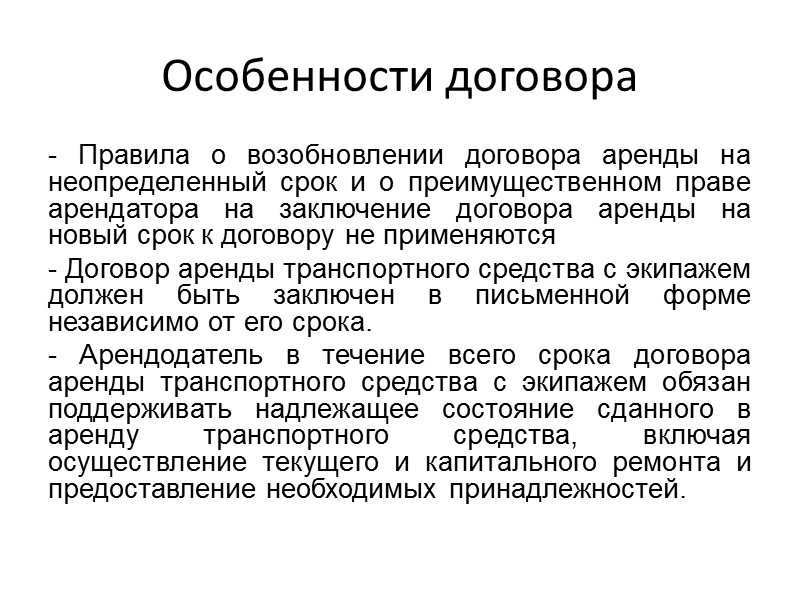 Особенности договора

- Правила о возобновлении договора аренды на неопределенный срок и о преимущественном праве арендатора на заключение договора аренды на новый срок к договору не применяются

- Договор аренды транспортного средства с экипажем должен быть заключен в письменной форме независимо от его срока.

- Арендодатель в течение всего срока договора аренды транспортного средства с экипажем обязан поддерживать надлежащее состояние сданного в аренду транспортного средства, включая осуществление текущего и капитального ремонта и предоставление необходимых принадлежностей.